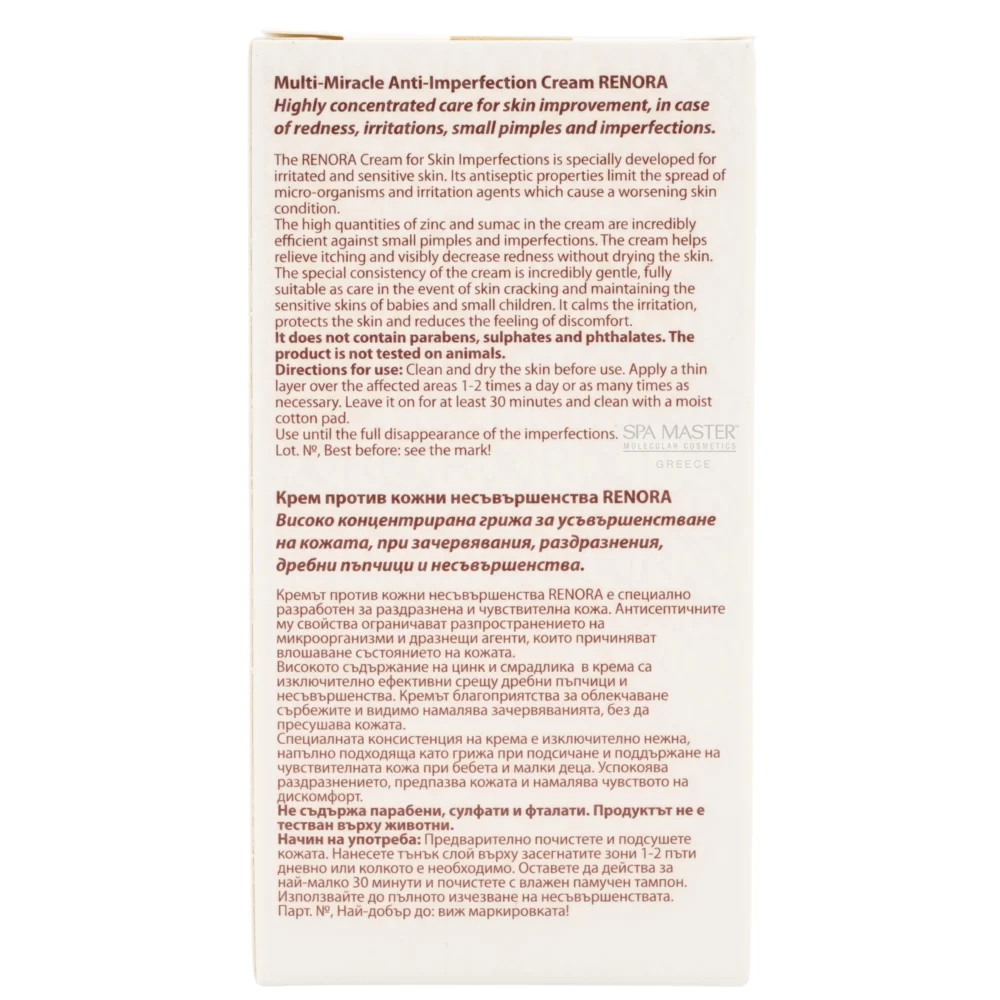 Multi-Miracle Anti-Imperfection Cream RENORA
Highly concentrated care for skin improvement, in case of redness, irritations, small pimples and imperfections.

The RENORA Cream for Skin Imperfections is specially developed for irritated and sensitive skin. Its antiseptic properties limit the spread of micro-organisms and irritation agents which cause a worsening skin condition.
The high quantities of zinc and sumac in the cream are incredibly efficient against small pimples and imperfections. The cream helps relieve itching and visibly decrease redness without drying the skin.
The special consistency of the cream is incredibly gentle, fully suitable as care in the event of skin cracking and maintaining the sensitive skins of babies and small children. It calms the irritation, protects the skin and reduces the feeling of discomfort.
It does not contain parabens, sulphates and phthalates. The product is not tested on animals.
Directions for use: Clean and dry the skin before use. Apply a thin layer over the affected areas 1-2 times a day or as many times as necessary. Leave it on for at least 30 minutes and clean with a moist cotton pad.
Use until the full disappearance of the imperfections.
Lot. №, Best before: see the mark!

SPA MASTER®
MOLECULAR COSMETICS
GREECE

Крем против кожни несъвършенства RENORA
Високо концентрирана грижа за усъвършенстване на кожата, при зачервявания, раздразнения, дребни пъпчици и несъвършенства.

Кремът против кожни несъвършенства RENORA е специално разработен за раздразнена и чувствителна кожа. Антисептичните му свойства ограничават разпространението на микроорганизми и дразнещи агенти, които причиняват влошаване състоянието на кожата.
Високото съдържание на цинк и смрадлика в крема са изключително ефективни срещу дребни пъпчици и несъвършенства. Кремът благоприятства за облекчаване сърбежите и видимо намалява зачервяванията, без да пресушава кожата.
Специалната консистенция на крема е изключително нежна, напълно подходяща като грижа при подсичане и поддържане на чувствителната кожа при бебета и малки деца. Успокоява раздразнението, предпазва кожата и намалява чувството на дискомфорт.
Не съдържа парабени, сулфати и фталати. Продуктът не е тестван върху животни.
Начин на употреба: Предварително почистете и подсушете кожата. Нанесете тънък слой върху засегнатите зони 1-2 пъти дневно или колкото е необходимо. Оставете да действа за най-малко 30 минути и почистете с влажен памучен тампон.
Използвайте до пълното изчезване на несъвършенствата.
Парт. №, Най-добър до: виж маркировката!